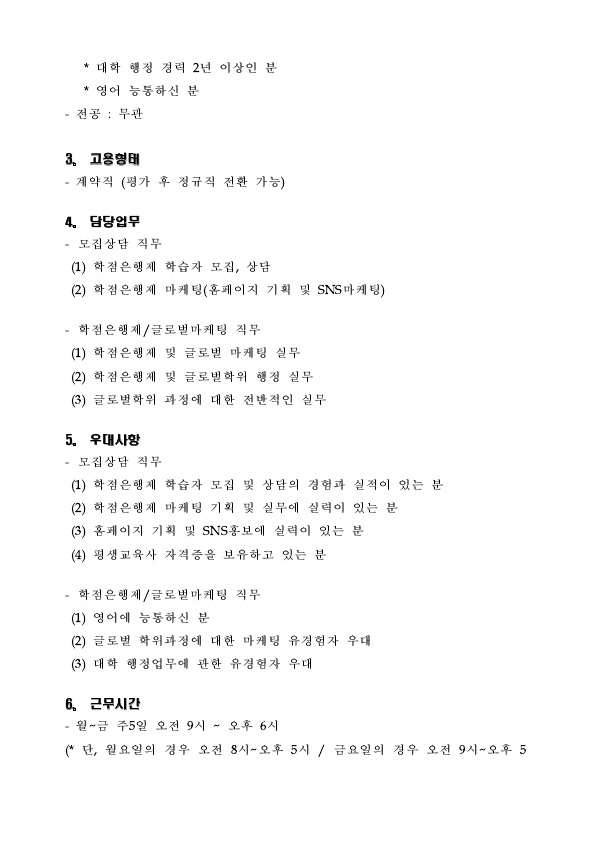 * 대학 행정 경력 2년 이상인 분
* 영어 능통하신 분
- 전공 : 무관

3. 고용형태
- 계약직 (평가 후 정규직 전환 가능)

4. 담당업무
- 모집상담 직무
(1) 학점은행제 학습자 모집, 상담
(2) 학점은행제 마케팅(홈페이지 기획 및 SNS마케팅)

- 학점은행제/글로벌마케팅 직무
(1) 학점은행제 및 글로벌 마케팅 실무
(2) 학점은행제 및 글로벌학위 행정 실무
(3) 글로벌학위 과정에 대한 전반적인 실무

5. 우대사항
- 모집상담 직무
(1) 학점은행제 학습자 모집 및 상담의 경험과 실적이 있는 분
(2) 학점은행제 마케팅 기획 및 실무에 실력이 있는 분
(3) 홈페이지 기획 및 SNS홍보에 실력이 있는 분
(4) 평생교육사 자격증을 보유하고 있는 분

- 학점은행제/글로벌마케팅 직무
(1) 영어에 능통하신 분
(2) 글로벌 학위과정에 대한 마케팅 유경험자 우대
(3) 대학 행정업무에 관한 유경험자 우대

6. 근무시간
- 월~금 주5일 오전 9시 ~ 오후 6시
(* 단, 월요일의 경우 오전 8시~오후 5시 / 금요일의 경우 오전 9시~오후 5